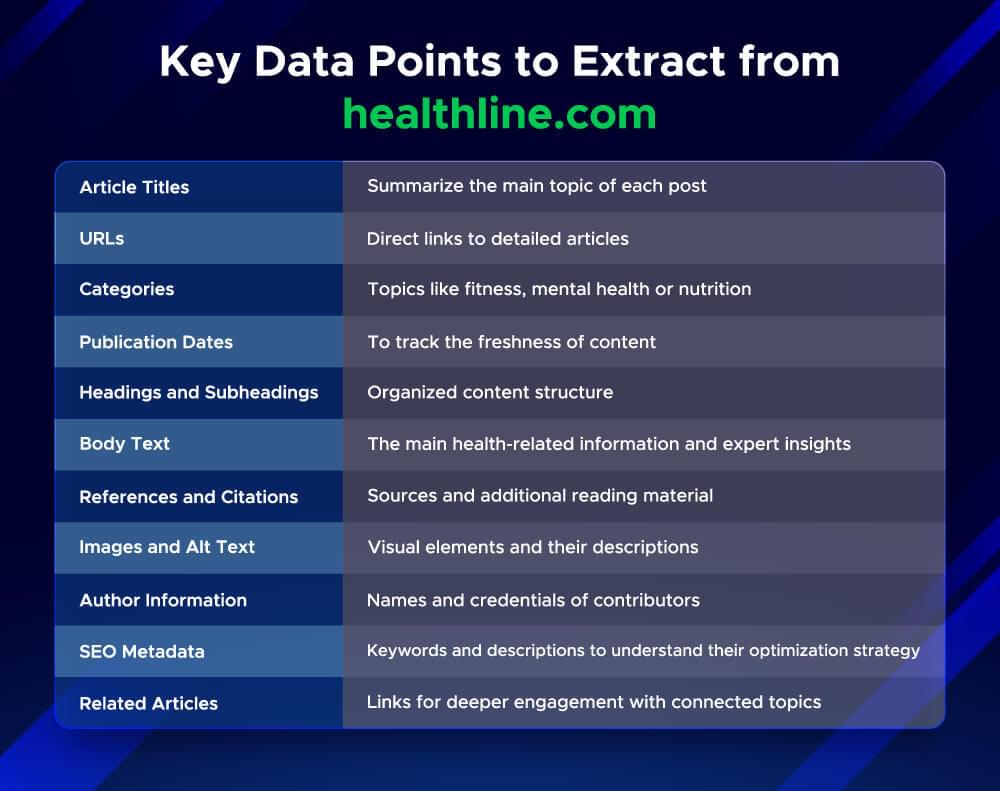 Key Data Points to Extract from healthline.com

| | |
|---|---|
| Article Titles | Summarize the main topic of each post |
| URLs | Direct links to detailed articles |
| Categories | Topics like fitness, mental health or nutrition |
| Publication Dates | To track the freshness of content |
| Headings and Subheadings | Organized content structure |
| Body Text | The main health-related information and expert insights |
| References and Citations | Sources and additional reading material |
| Images and Alt Text | Visual elements and their descriptions |
| Author Information | Names and credentials of contributors |
| SEO Metadata | Keywords and descriptions to understand their optimization strategy |
| Related Articles | Links for deeper engagement with connected topics |